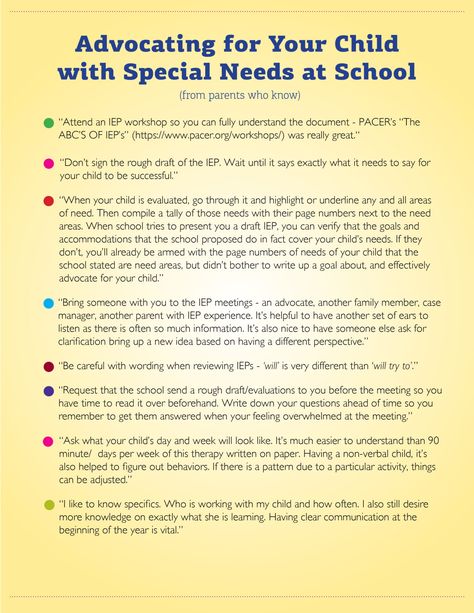 Advocating for Your Child with Special Needs at School

(from parents who know)

"Attend an IEP workshop so you can fully understand the document - PACER's "The ABC'S OF IEP's" (https://www.pacer.org/workshops/) was really great."

"Don't sign the rough draft of the IEP. Wait until it says exactly what it needs to say for your child to be successful."

"When your child is evaluated, go through it and highlight or underline any and all areas of need. Then compile a tally of those needs with their page numbers next to the need areas. When school tries to present you a draft IEP, you can verify that the goals and accommodations that the school proposed do in fact cover your child's needs. If they don't, you'll already be armed with the page numbers of needs of your child that the school stated are need areas, but didn't bother to write up a goal about, and effectively advocate for your child."

"Bring someone with you to the IEP meetings - an advocate, another family member, case manager, another parent with IEP experience. It's helpful to have another set of ears to listen as there is often so much information. It's also nice to have someone else ask for clarification bring up a new idea based on having a different perspective."

"Be careful with wording when reviewing IEPs - 'will' is very different than 'will try to'."

"Request that the school send a rough draft/evaluations to you before the meeting so you have time to read it over beforehand. Write down your questions ahead of time so you remember to get them answered when your feeling overwhelmed at the meeting."

"Ask what your child's day and week will look like. It's much easier to understand than 90 minute/ days per week of this therapy written on paper. Having a non-verbal child, it's also helped to figure out behaviors. If there is a pattern due to a particular activity, things can be adjusted."

"I like to know specifics. Who is working with my child and how often. I also still desire more knowledge on exactly what she is learning. Having clear communication at the beginning of the year is vital."